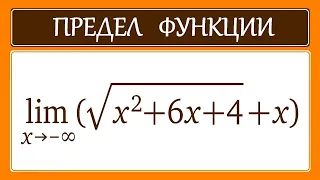 ПРЕДЕЛ ФУНКЦИИ

$\lim_{x \to -\infty} (\sqrt{x^2+6x+4}+x)$